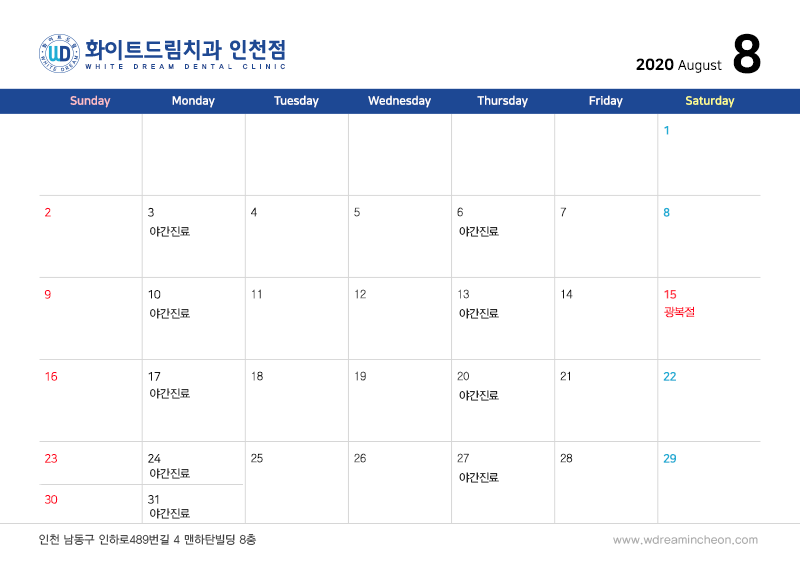 화이트드림치과 인천점
WHITE DREAM DENTAL CLINIC

2020 August 8

| Sunday | Monday | Tuesday | Wednesday | Thursday | Friday | Saturday |
|---|---|---|---|---|---|---|
| | | | | | | 1 |
| 2 | 3 야간진료 | 4 | 5 | 6 야간진료 | 7 | 8 |
| 9 | 10 야간진료 | 11 | 12 | 13 야간진료 | 14 | 15 광복절 |
| 16 | 17 야간진료 | 18 | 19 | 20 야간진료 | 21 | 22 |
| 23 | 24 야간진료 | 25 | 26 | 27 야간진료 | 28 | 29 |
| 30 | 31 야간진료 | | | | | |

인천 남동구 인하로489번길 4 맨하탄빌딩 8층

www.wdreamincheon.com